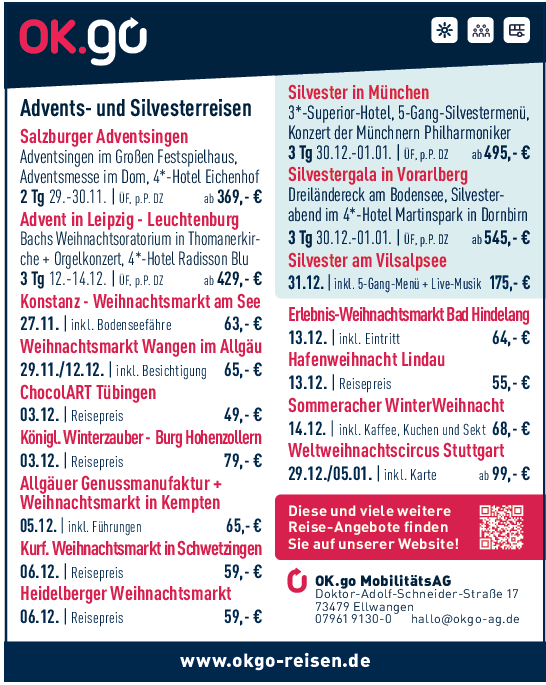 OK.go

Advents- und Silvesterreisen

Salzburger Adventsingen
Adventsingen im Großen Festspielhaus, Adventsmesse im Dom, 4*-Hotel Eichenhof
2 Tg 29.-30.11. | ÜF, p.P. DZ ab 369,- €

Advent in Leipzig - Leuchtenburg
Bachs Weihnachtsoratorium in Thomanerkirche + Orgelkonzert, 4*-Hotel Radisson Blu
3 Tg 12.-14.12. | ÜF, p.P. DZ ab 429,- €

Konstanz - Weihnachtsmarkt am See
27.11. | inkl. Bodenseefähre 63,- €

Weihnachtsmarkt Wangen im Allgäu
29.11./12.12. | inkl. Besichtigung 65,- €

ChocolART Tübingen
03.12. | Reisepreis 49,- €

Königl. Winterzauber - Burg Hohenzollern
03.12. | Reisepreis 79,- €

Allgäuer Genussmanufaktur + Weihnachtsmarkt in Kempten
05.12. | inkl. Führungen 65,- €

Kurf. Weihnachtsmarkt in Schwetzingen
06.12. | Reisepreis 59,- €

Heidelberger Weihnachtsmarkt
06.12. | Reisepreis 59,- €

Silvester in München
3*-Superior-Hotel, 5-Gang-Silvestermenü, Konzert der Münchnern Philharmoniker
3 Tg 30.12.-01.01. | ÜF, p.P. DZ ab 495,- €

Silvestergala in Vorarlberg
Dreiländereck am Bodensee, Silvesterabend im 4*-Hotel Martinspark in Dornbirn
3 Tg 30.12.-01.01. | ÜF, p.P. DZ ab 545,- €

Silvester am Vilsalpsee
31.12. | inkl. 5-Gang-Menü + Live-Musik 175,- €

Erlebnis-Weihnachtsmarkt Bad Hindelang
13.12. | inkl. Eintritt 64,- €

Hafenweihnacht Lindau
13.12. | Reisepreis 55,- €

Sommeracher WinterWeihnacht
14.12. | inkl. Kaffee, Kuchen und Sekt 68,- €

Weltweihnachtscircus Stuttgart
29.12./05.01. | inkl. Karte ab 99,- €

Diese und viele weitere Reise-Angebote finden Sie auf unserer Website!

OK.go MobilitätsAG
Doktor-Adolf-Schneider-Straße 17
73479 Ellwangen
07961 9130-0 hallo@okgo-ag.de

www.okgo-reisen.de